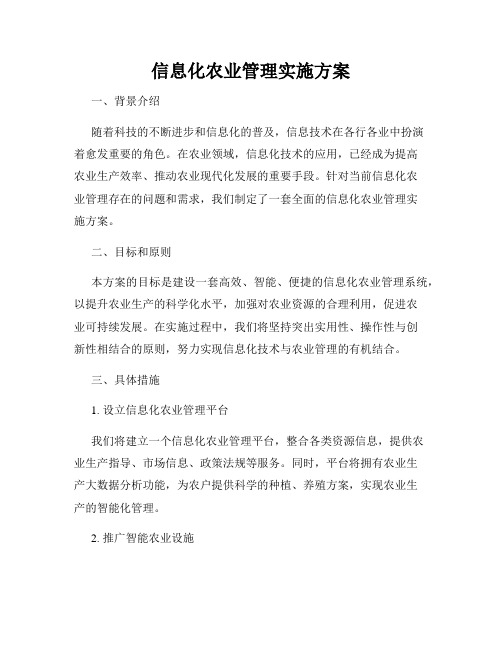 信息化农业管理实施方案

一、背景介绍

随着科技的不断进步和信息化的普及，信息技术在各行各业中扮演着愈发重要的角色。在农业领域，信息化技术的应用，已经成为提高农业生产效率、推动农业现代化发展的重要手段。针对当前信息化农业管理存在的问题和需求，我们制定了一套全面的信息化农业管理实施方案。

二、目标和原则

本方案的目标是建设一套高效、智能、便捷的信息化农业管理系统，以提升农业生产的科学化水平，加强对农业资源的合理利用，促进农业可持续发展。在实施过程中，我们将坚持突出实用性、操作性与创新性相结合的原则，努力实现信息化技术与农业管理的有机结合。

三、具体措施

1. 设立信息化农业管理平台

我们将建立一个信息化农业管理平台，整合各类资源信息，提供农业生产指导、市场信息、政策法规等服务。同时，平台将拥有农业生产大数据分析功能，为农户提供科学的种植、养殖方案，实现农业生产的智能化管理。

2. 推广智能农业设施